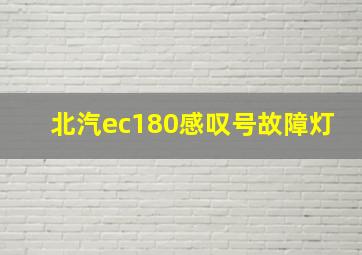 北汽ec180感叹号故障灯